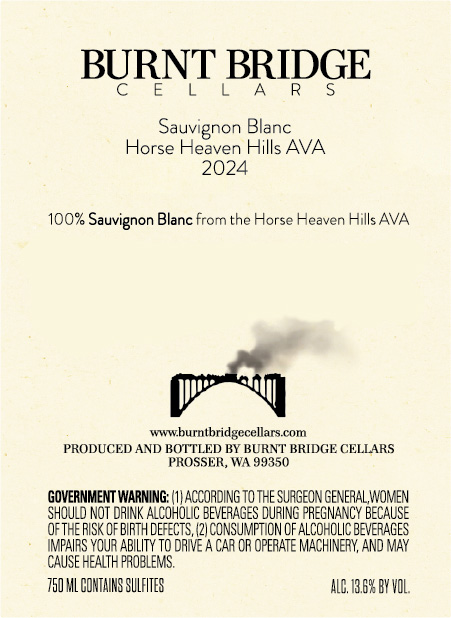 BURNT BRIDGE
CELLARS

Sauvignon Blanc
Horse Heaven Hills AVA
2024

100% Sauvignon Blanc from the Horse Heaven Hills AVA

www.burntbridgecellars.com
PRODUCED AND BOTTLED BY BURNT BRIDGE CELLARS
PROSSER, WA 99350

GOVERNMENT WARNING: (1) ACCORDING TO THE SURGEON GENERAL,WOMEN SHOULD NOT DRINK ALCOHOLIC BEVERAGES DURING PREGNANCY BECAUSE OF THE RISK OF BIRTH DEFECTS, (2) CONSUMPTION OF ALCOHOLIC BEVERAGES IMPAIRS YOUR ABILITY TO DRIVE A CAR OR OPERATE MACHINERY, AND MAY CAUSE HEALTH PROBLEMS.

750 ML CONTAINS SULFITES

ALC. 13.6% BY VOL.